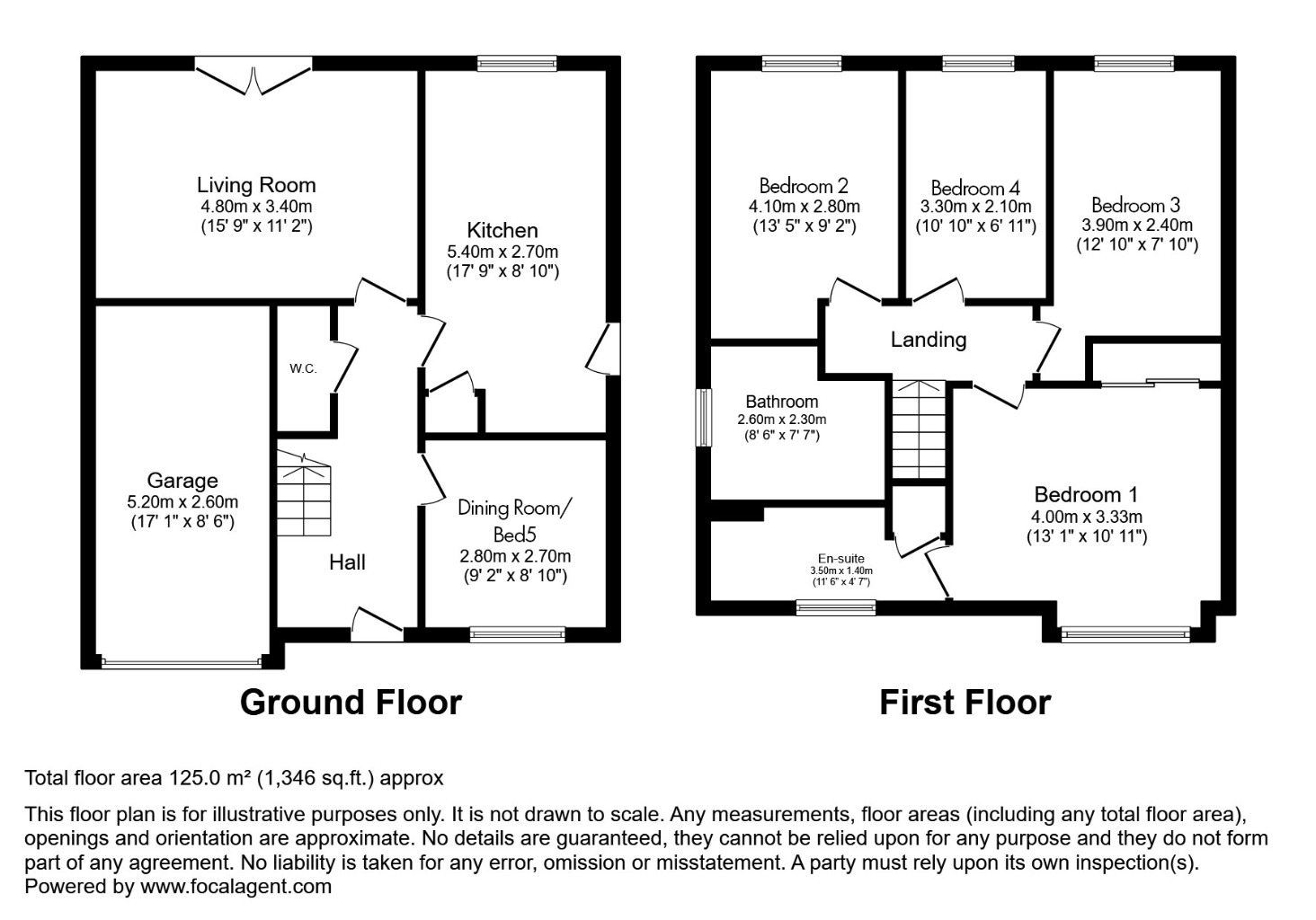 Living Room
4.80m x 3.40m
(15' 9" x 11' 2")

Kitchen
5.40m x 2.70m
(17' 9" x 8' 10")

W.C.

Garage
5.20m x 2.60m
(17' 1" x 8' 6")

Hall

Dining Room/ Bed5
2.80m x 2.70m
(9' 2" x 8' 10")

Ground Floor

Bedroom 2
4.10m x 2.80m
(13' 5" x 9' 2")

Bedroom 4
3.30m x 2.10m
(10' 10" x 6' 11")

Bedroom 3
3.90m x 2.40m
(12' 10" x 7' 10")

Landing

Bathroom
2.60m x 2.30m
(8' 6" x 7' 7")

Bedroom 1
4.00m x 3.33m
(13' 1" x 10' 11")

En-suite
3.50m x 1.40m
(11' 6" x 4' 7")

First Floor

Total floor area 125.0 m² (1,346 sq.ft.) approx

This floor plan is for illustrative purposes only. It is not drawn to scale. Any measurements, floor areas (including any total floor area), openings and orientation are approximate. No details are guaranteed, they cannot be relied upon for any purpose and they do not form part of any agreement. No liability is taken for any error, omission or misstatement. A party must rely upon its own inspection(s).
Powered by www.focalagent.com